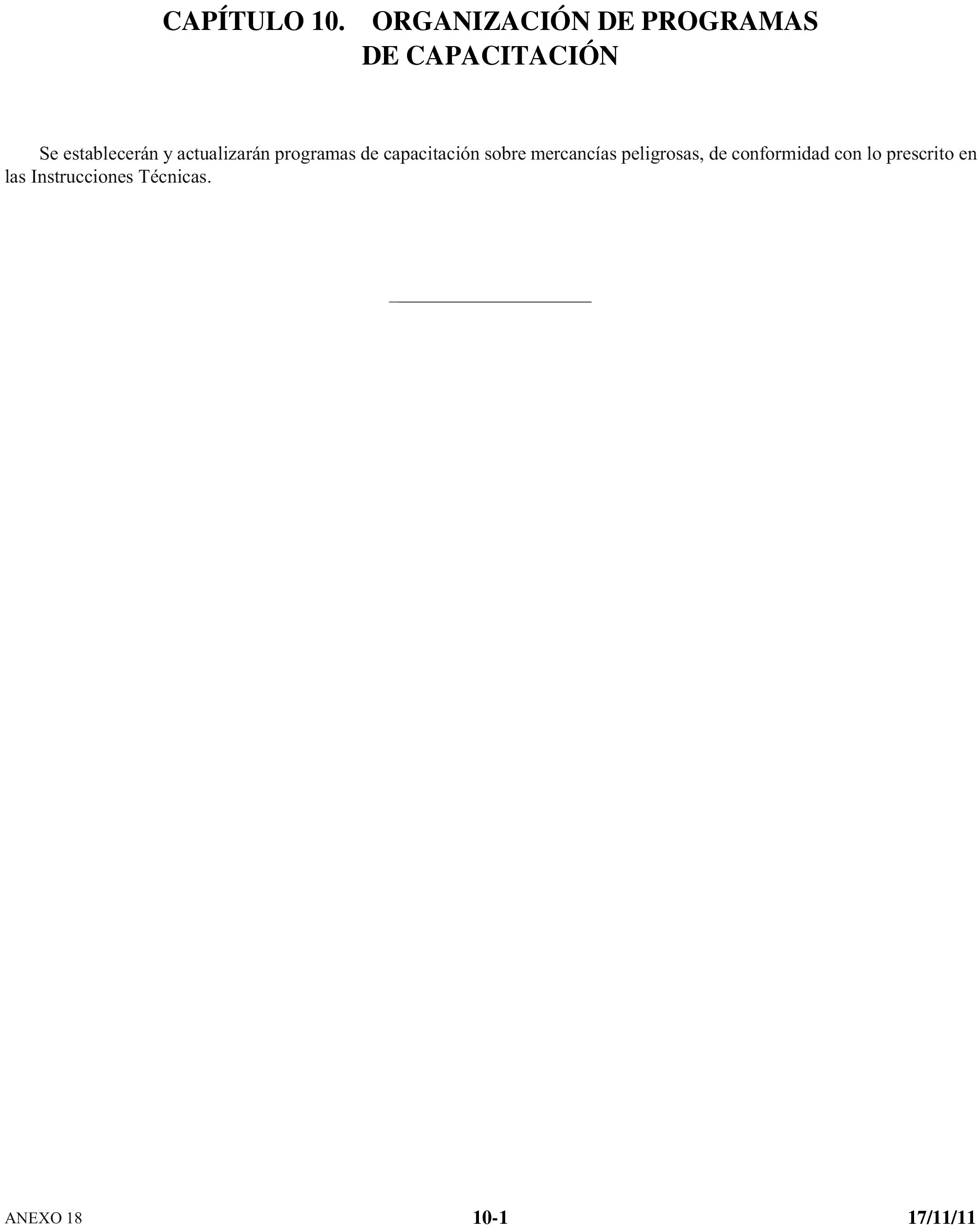 CAPÍTULO 10. ORGANIZACIÓN DE PROGRAMAS DE CAPACITACIÓN

Se establecerán y actualizarán programas de capacitación sobre mercancías peligrosas, de conformidad con lo prescrito en las Instrucciones Técnicas.

ANEXO 18 10-1 17/11/11